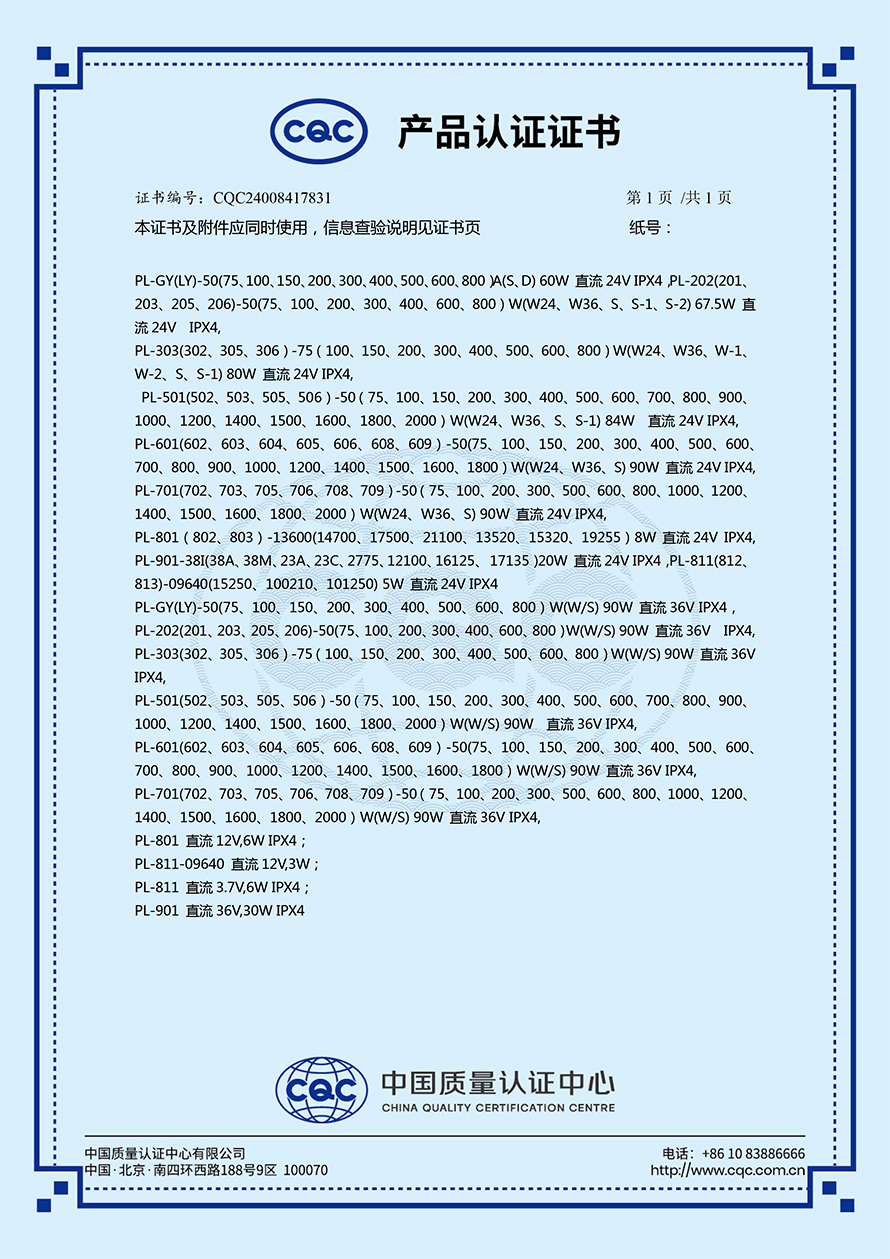 CQC 产品认证证书

证书编号：CQC24008417831 第 1 页 /共 1 页

本证书及附件应同时使用，信息查验说明见证书页 纸号：

PL-GY(LY)-50(75、100、150、200、300、400、500、600、800 )A(S、D) 60W 直流 24V IPX4 ,PL-202(201、203、205、206)-50(75、100、200、300、400、600、800 ) W(W24、W36、S、S-1、S-2) 67.5W 直流 24V IPX4,
PL-303(302、305、306 ) -75 ( 100、150、200、300、400、500、600、800 ) W(W24、W36、W-1、W-2、S、S-1) 80W 直流 24V IPX4,
PL-501(502、503、505、506 ) -50 ( 75、100、150、200、300、400、500、600、700、800、900、1000、1200、1400、1500、1600、1800、2000 ) W(W24、W36、S、S-1) 84W 直流 24V IPX4,
PL-601(602、603、604、605、606、608、609 ) -50(75、100、150、200、300、400、500、600、700、800、900、1000、1200、1400、1500、1600、1800 ) W(W24、W36、S) 90W 直流 24V IPX4,
PL-701(702、703、705、706、708、709 ) -50 ( 75、100、200、300、500、600、800、1000、1200、1400、1500、1600、1800、2000 ) W(W24、W36、S) 90W 直流 24V IPX4,
PL-801 ( 802、803 ) -13600(14700、17500、21100、13520、15320、19255 ) 8W 直流 24V IPX4,
PL-901-38I(38A、38M、23A、23C、2775、12100、16125、17135 )20W 直流 24V IPX4 ,PL-811(812、813)-09640(15250、100210、101250) 5W 直流 24V IPX4
PL-GY(LY)-50(75、100、150、200、300、400、500、600、800 ) W(W/S) 90W 直流 36V IPX4 ,
PL-202(201、203、205、206)-50(75、100、200、300、400、600、800 )W(W/S) 90W 直流 36V IPX4,
PL-303(302、305、306 ) -75 ( 100、150、200、300、400、500、600、800 ) W(W/S) 90W 直流 36V IPX4,
PL-501(502、503、505、506 ) -50 ( 75、100、150、200、300、400、500、600、700、800、900、1000、1200、1400、1500、1600、1800、2000 ) W(W/S) 90W 直流 36V IPX4,
PL-601(602、603、604、605、606、608、609 ) -50(75、100、150、200、300、400、500、600、700、800、900、1000、1200、1400、1500、1600、1800 ) W(W/S) 90W 直流 36V IPX4,
PL-701(702、703、705、706、708、709 ) -50 ( 75、100、200、300、500、600、800、1000、1200、1400、1500、1600、1800、2000 ) W(W/S) 90W 直流 36V IPX4,
PL-801 直流 12V,6W IPX4；
PL-811-09640 直流 12V,3W；
PL-811 直流 3.7V,6W IPX4；
PL-901 直流 36V,30W IPX4

CQC 中国质量认证中心
CHINA QUALITY CERTIFICATION CENTRE

中国质量认证中心有限公司
中国·北京·南四环西路188号9区 100070
电话：+86 10 83886666
http://www.cqc.com.cn